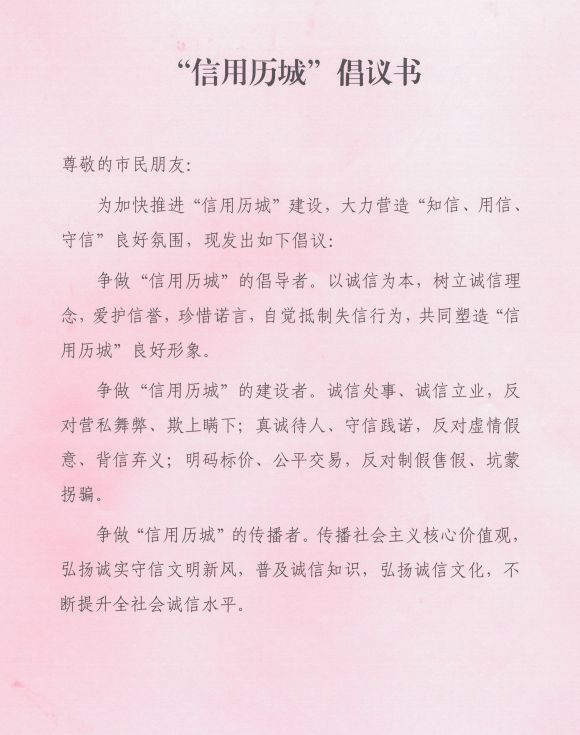 “信用历城”倡议书

尊敬的市民朋友：

为加快推进“信用历城”建设，大力营造“知信、用信、守信”良好氛围，现发出如下倡议：

争做“信用历城”的倡导者。以诚信为本，树立诚信理念，爱护信誉，珍惜诺言，自觉抵制失信行为，共同塑造“信用历城”良好形象。

争做“信用历城”的建设者。诚信处事、诚信立业，反对营私舞弊、欺上瞒下；真诚待人、守信践诺，反对虚情假意、背信弃义；明码标价、公平交易，反对制假售假、坑蒙拐骗。

争做“信用历城”的传播者。传播社会主义核心价值观，弘扬诚实守信文明新风，普及诚信知识，弘扬诚信文化，不断提升全社会诚信水平。